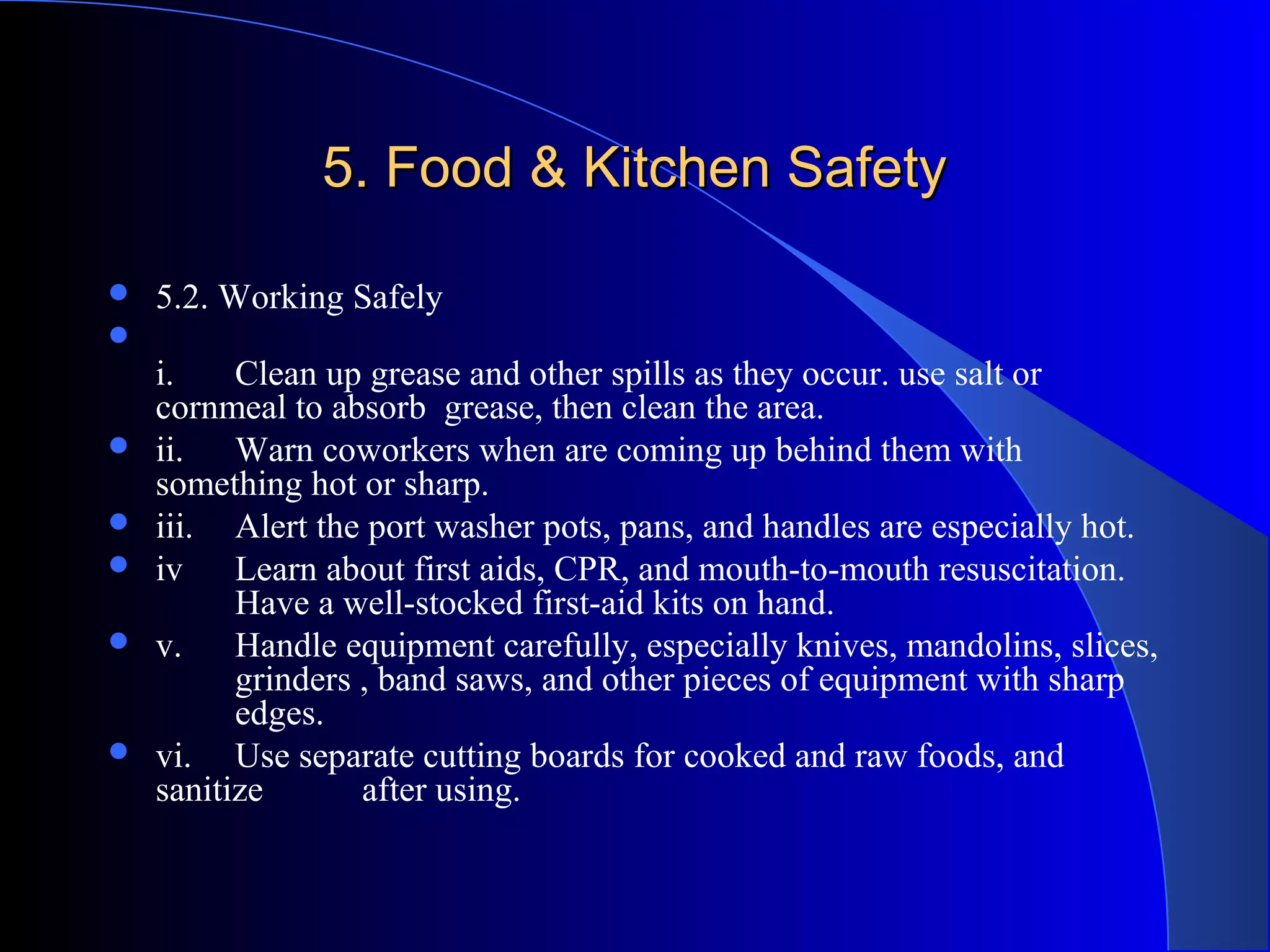 5. Food & Kitchen Safety

- 5.2. Working Safely
-
i. Clean up grease and other spills as they occur. use salt or cornmeal to absorb grease, then clean the area.
- ii. Warn coworkers when are coming up behind them with something hot or sharp.
- iii. Alert the port washer pots, pans, and handles are especially hot.
- iv Learn about first aids, CPR, and mouth-to-mouth resuscitation. Have a well-stocked first-aid kits on hand.
- v. Handle equipment carefully, especially knives, mandolins, slices, grinders , band saws, and other pieces of equipment with sharp edges.
- vi. Use separate cutting boards for cooked and raw foods, and sanitize after using.